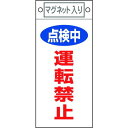 マグネット入り

点検中

運転禁止